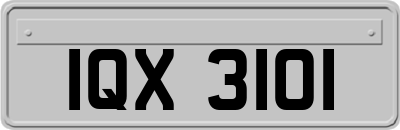 IQX 3101